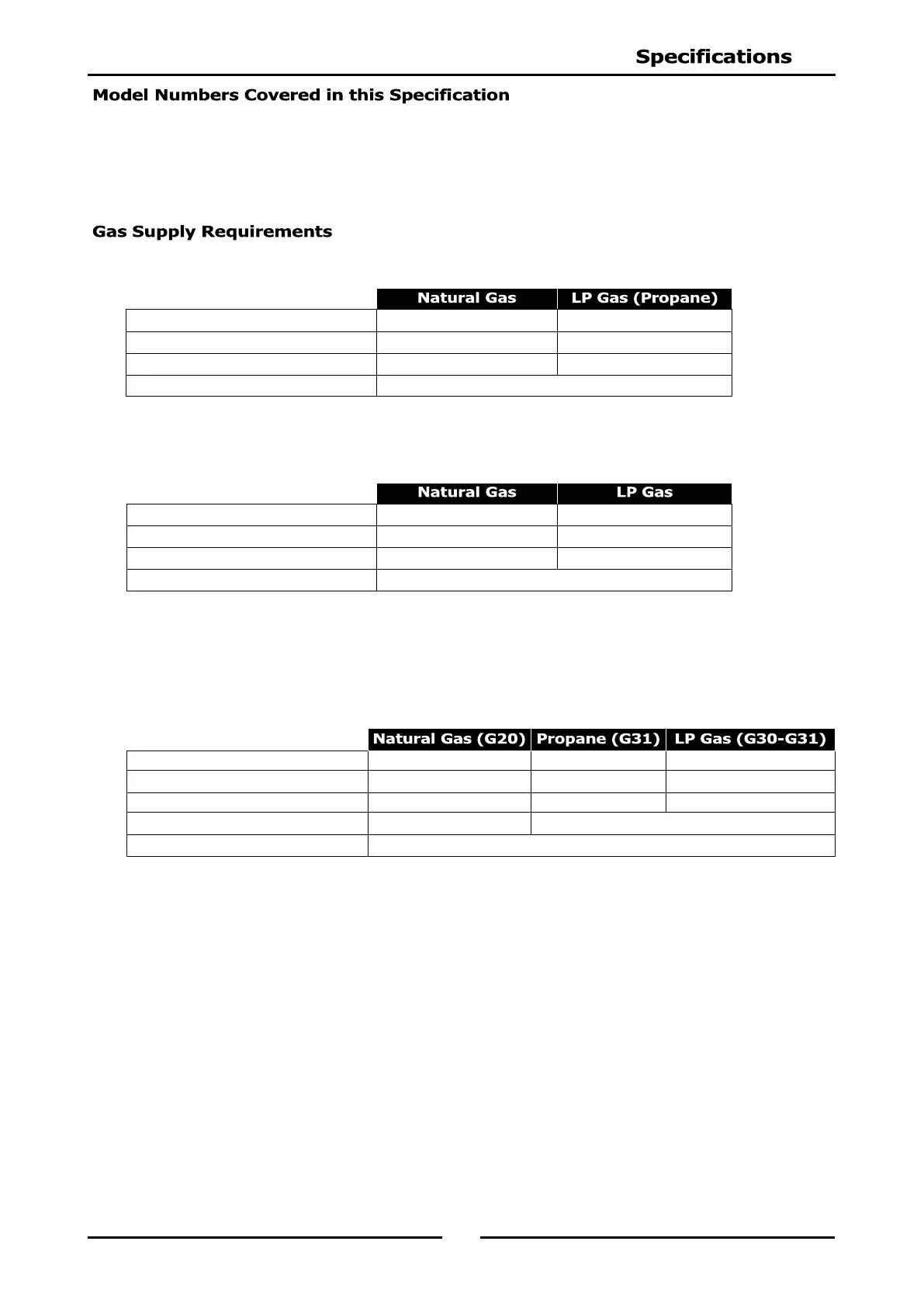 Specifications

Model Numbers Covered in this Specification

Gas Supply Requirements

| | Natural Gas | LP Gas (Propane) |
|---|---|---|
| | | |
| | | |
| | | |
| | | |

| | Natural Gas | LP Gas |
|---|---|---|
| | | |
| | | |
| | | |
| | | |

| | Natural Gas (G20) | Propane (G31) | LP Gas (G30-G31) |
|---|---|---|---|
| | | | |
| | | | |
| | | | |
| | | | |
| | | | |